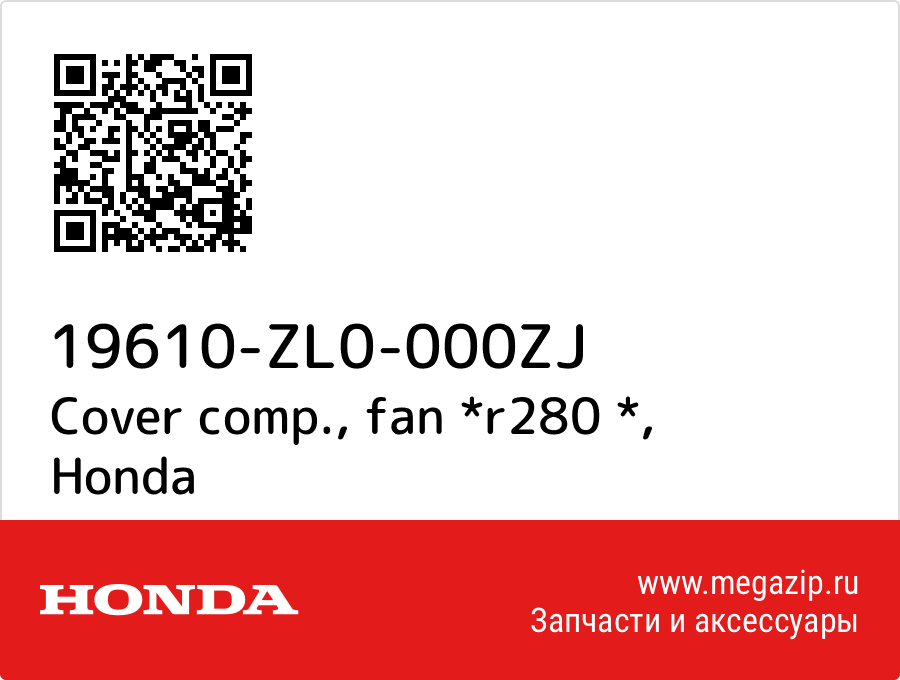 19610-ZL0-000ZJ
Cover comp., fan *r280 *, Honda

HONDA

www.megazip.ru
Запчасти и аксессуары